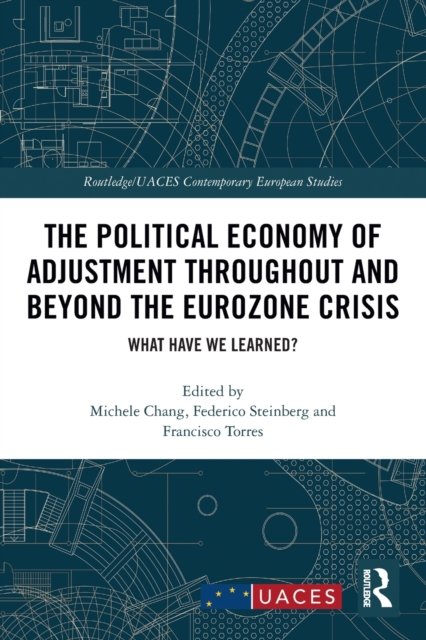 Routledge/UACES Contemporary European Studies

THE POLITICAL ECONOMY OF ADJUSTMENT THROUGHOUT AND BEYOND THE EUROZONE CRISIS

WHAT HAVE WE LEARNED?

Edited by
Michele Chang, Federico Steinberg and
Francisco Torres

UACES

ROUTLEDGE